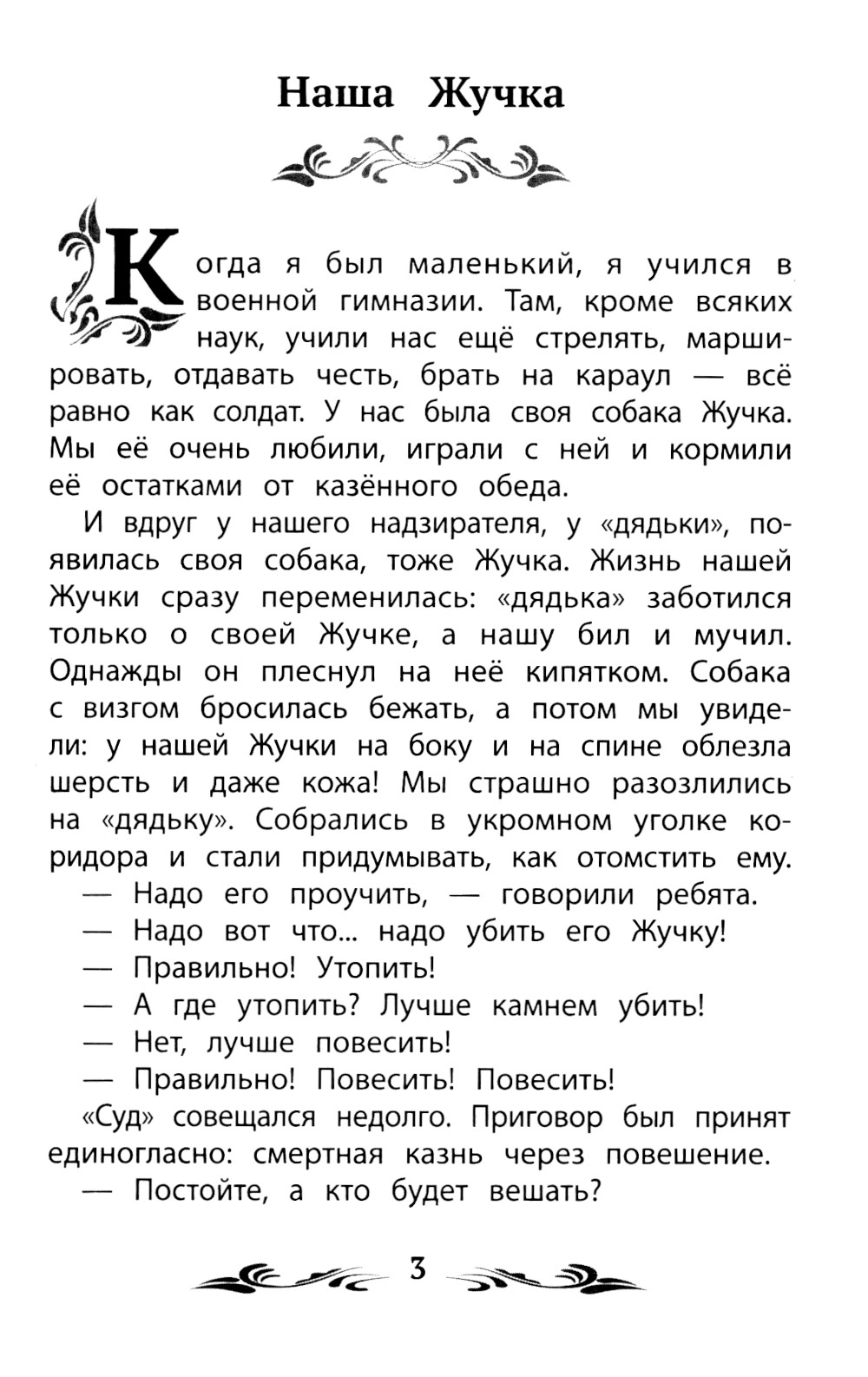 Наша Жучка

Когда я был маленький, я учился в военной гимназии. Там, кроме всяких наук, учили нас ещё стрелять, маршировать, отдавать честь, брать на караул — всё равно как солдат. У нас была своя собака Жучка. Мы её очень любили, играли с ней и кормили её остатками от казённого обеда.

И вдруг у нашего надзирателя, у «дядьки», появилась своя собака, тоже Жучка. Жизнь нашей Жучки сразу переменилась: «дядька» заботился только о своей Жучке, а нашу бил и мучил. Однажды он плеснул на неё кипятком. Собака с визгом бросилась бежать, а потом мы увидели: у нашей Жучки на боку и на спине облезла шерсть и даже кожа! Мы страшно разозлились на «дядьку». Собрались в укромном уголке коридора и стали придумывать, как отомстить ему.

— Надо его проучить, — говорили ребята.

— Надо вот что... надо убить его Жучку!

— Правильно! Утопить!

— А где утопить? Лучше камнем убить!

— Нет, лучше повесить!

— Правильно! Повесить! Повесить!

«Суд» совещался недолго. Приговор был принят единогласно: смертная казнь через повешение.

— Постойте, а кто будет вешать?

3